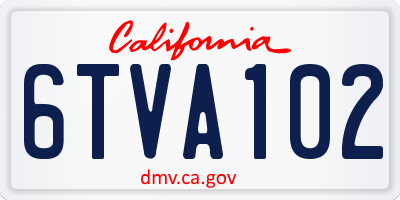 California

6TVA102

dmv.ca.gov